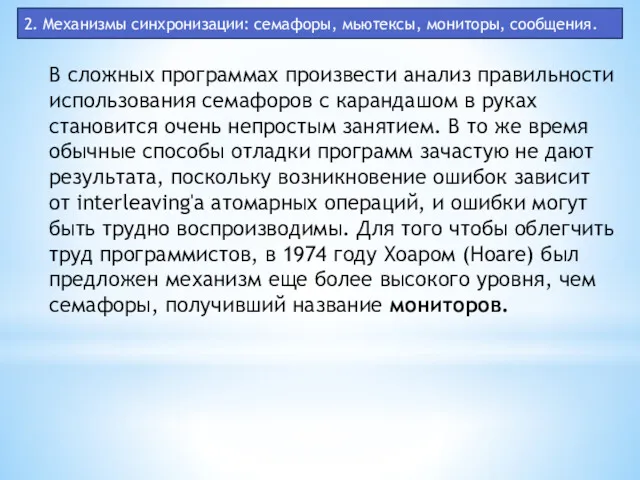 2. Механизмы синхронизации: семафоры, мьютексы, мониторы, сообщения.

В сложных программах произвести анализ правильности использования семафоров с карандашом в руках становится очень непростым занятием. В то же время обычные способы отладки программ зачастую не дают результата, поскольку возникновение ошибок зависит от interleaving'а атомарных операций, и ошибки могут быть трудно воспроизводимы. Для того чтобы облегчить труд программистов, в 1974 году Хоаром (Hoare) был предложен механизм еще более высокого уровня, чем семафоры, получивший название мониторов.